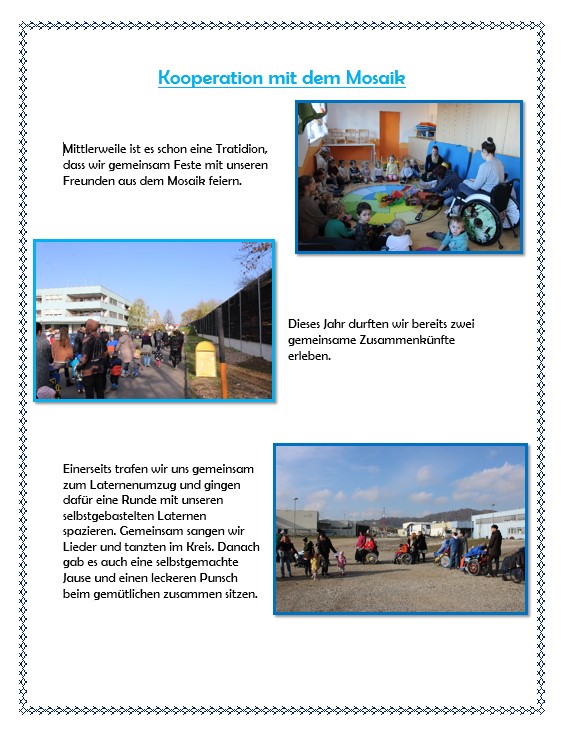 Kooperation mit dem Mosaik

Mittlerweile ist es schon eine Tratidion, dass wir gemeinsam Feste mit unseren Freunden aus dem Mosaik feiern.

Dieses Jahr durften wir bereits zwei gemeinsame Zusammenkünfte erleben.

Einerseits trafen wir uns gemeinsam zum Laternenumzug und gingen dafür eine Runde mit unseren selbstgebastelten Laternen spazieren. Gemeinsam sangen wir Lieder und tanzten im Kreis. Danach gab es auch eine selbstgemachte Jause und einen leckeren Punsch beim gemütlichen zusammen sitzen.